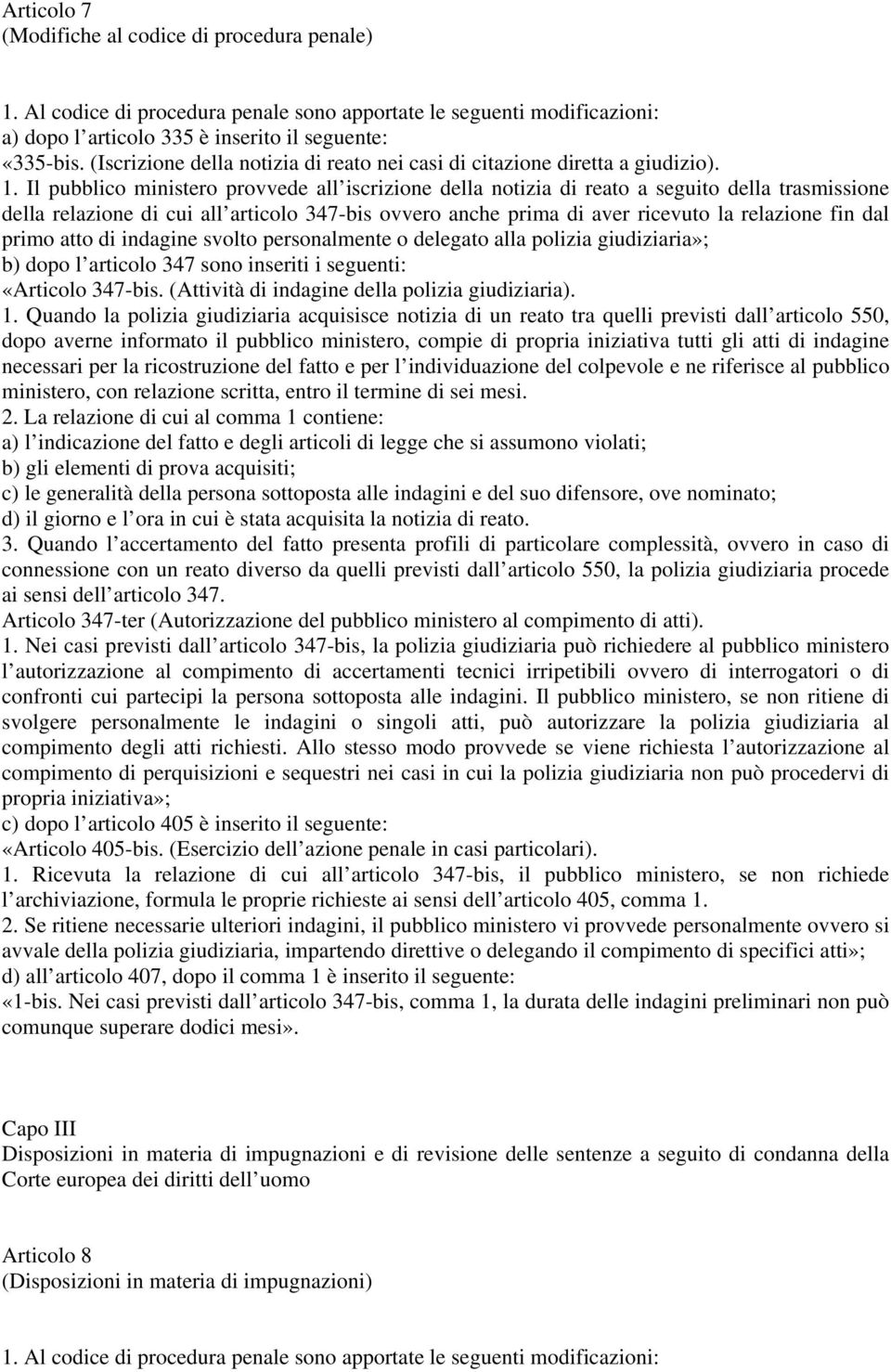 Articolo 7
(Modifiche al codice di procedura penale)

1. Al codice di procedura penale sono apportate le seguenti modificazioni:
a) dopo l articolo 335 è inserito il seguente:
«335-bis. (Iscrizione della notizia di reato nei casi di citazione diretta a giudizio).
1. Il pubblico ministero provvede all iscrizione della notizia di reato a seguito della trasmissione della relazione di cui all articolo 347-bis ovvero anche prima di aver ricevuto la relazione fin dal primo atto di indagine svolto personalmente o delegato alla polizia giudiziaria»;
b) dopo l articolo 347 sono inseriti i seguenti:
«Articolo 347-bis. (Attività di indagine della polizia giudiziaria).
1. Quando la polizia giudiziaria acquisisce notizia di un reato tra quelli previsti dall articolo 550, dopo averne informato il pubblico ministero, compie di propria iniziativa tutti gli atti di indagine necessari per la ricostruzione del fatto e per l individuazione del colpevole e ne riferisce al pubblico ministero, con relazione scritta, entro il termine di sei mesi.
2. La relazione di cui al comma 1 contiene:
a) l indicazione del fatto e degli articoli di legge che si assumono violati;
b) gli elementi di prova acquisiti;
c) le generalità della persona sottoposta alle indagini e del suo difensore, ove nominato;
d) il giorno e l ora in cui è stata acquisita la notizia di reato.
3. Quando l accertamento del fatto presenta profili di particolare complessità, ovvero in caso di connessione con un reato diverso da quelli previsti dall articolo 550, la polizia giudiziaria procede ai sensi dell articolo 347.
Articolo 347-ter (Autorizzazione del pubblico ministero al compimento di atti).
1. Nei casi previsti dall articolo 347-bis, la polizia giudiziaria può richiedere al pubblico ministero l autorizzazione al compimento di accertamenti tecnici irripetibili ovvero di interrogatori o di confronti cui partecipi la persona sottoposta alle indagini. Il pubblico ministero, se non ritiene di svolgere personalmente le indagini o singoli atti, può autorizzare la polizia giudiziaria al compimento degli atti richiesti. Allo stesso modo provvede se viene richiesta l autorizzazione al compimento di perquisizioni e sequestri nei casi in cui la polizia giudiziaria non può procedervi di propria iniziativa»;
c) dopo l articolo 405 è inserito il seguente:
«Articolo 405-bis. (Esercizio dell azione penale in casi particolari).
1. Ricevuta la relazione di cui all articolo 347-bis, il pubblico ministero, se non richiede l archiviazione, formula le proprie richieste ai sensi dell articolo 405, comma 1.
2. Se ritiene necessarie ulteriori indagini, il pubblico ministero vi provvede personalmente ovvero si avvale della polizia giudiziaria, impartendo direttive o delegando il compimento di specifici atti»;
d) all articolo 407, dopo il comma 1 è inserito il seguente:
«1-bis. Nei casi previsti dall articolo 347-bis, comma 1, la durata delle indagini preliminari non può comunque superare dodici mesi».

Capo III
Disposizioni in materia di impugnazioni e di revisione delle sentenze a seguito di condanna della Corte europea dei diritti dell uomo

Articolo 8
(Disposizioni in materia di impugnazioni)

1. Al codice di procedura penale sono apportate le seguenti modificazioni: